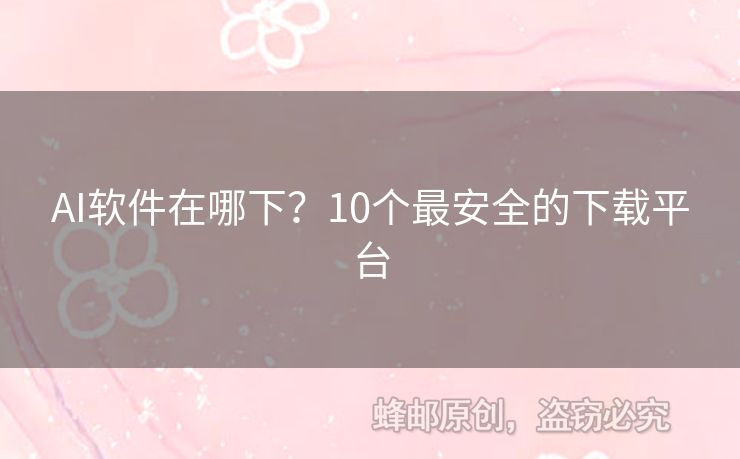 AI软件在哪下？10个最安全的下载平台

蜂邮原创，盗窃必究